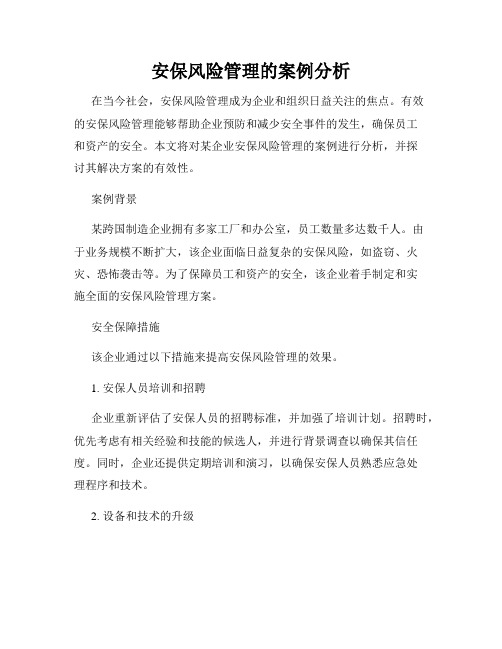 安保风险管理的案例分析

在当今社会，安保风险管理成为企业和组织日益关注的焦点。有效的安保风险管理能够帮助企业预防和减少安全事件的发生，确保员工和资产的安全。本文将对某企业安保风险管理的案例进行分析，并探讨其解决方案的有效性。

案例背景

某跨国制造企业拥有多家工厂和办公室，员工数量多达数千人。由于业务规模不断扩大，该企业面临日益复杂的安保风险，如盗窃、火灾、恐怖袭击等。为了保障员工和资产的安全，该企业着手制定和实施全面的安保风险管理方案。

安全保障措施

该企业通过以下措施来提高安保风险管理的效果。

1. 安保人员培训和招聘

企业重新评估了安保人员的招聘标准，并加强了培训计划。招聘时，优先考虑有相关经验和技能的候选人，并进行背景调查以确保其信任度。同时，企业还提供定期培训和演习，以确保安保人员熟悉应急处理程序和技术。

2. 设备和技术的升级